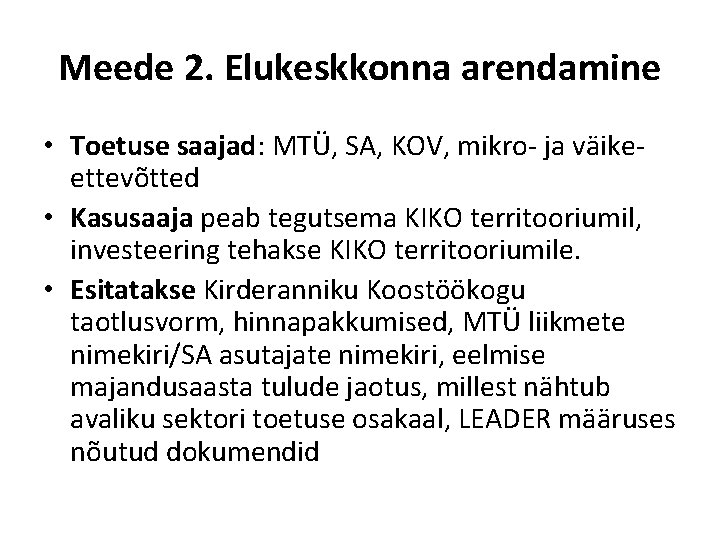 Meede 2. Elukeskkonna arendamine

• Toetuse saajad: MTÜ, SA, KOV, mikro- ja väikeettevõtted
• Kasusaaja peab tegutsema KIKO territooriumil, investeering tehakse KIKO territooriumile.
• Esitatakse Kirderanniku Koostöökogu taotlusvorm, hinnapakkumised, MTÜ liikmete nimekiri/SA asutajate nimekiri, eelmise majandusaasta tulude jaotus, millest nähtub avaliku sektori toetuse osakaal, LEADER määruses nõutud dokumendid